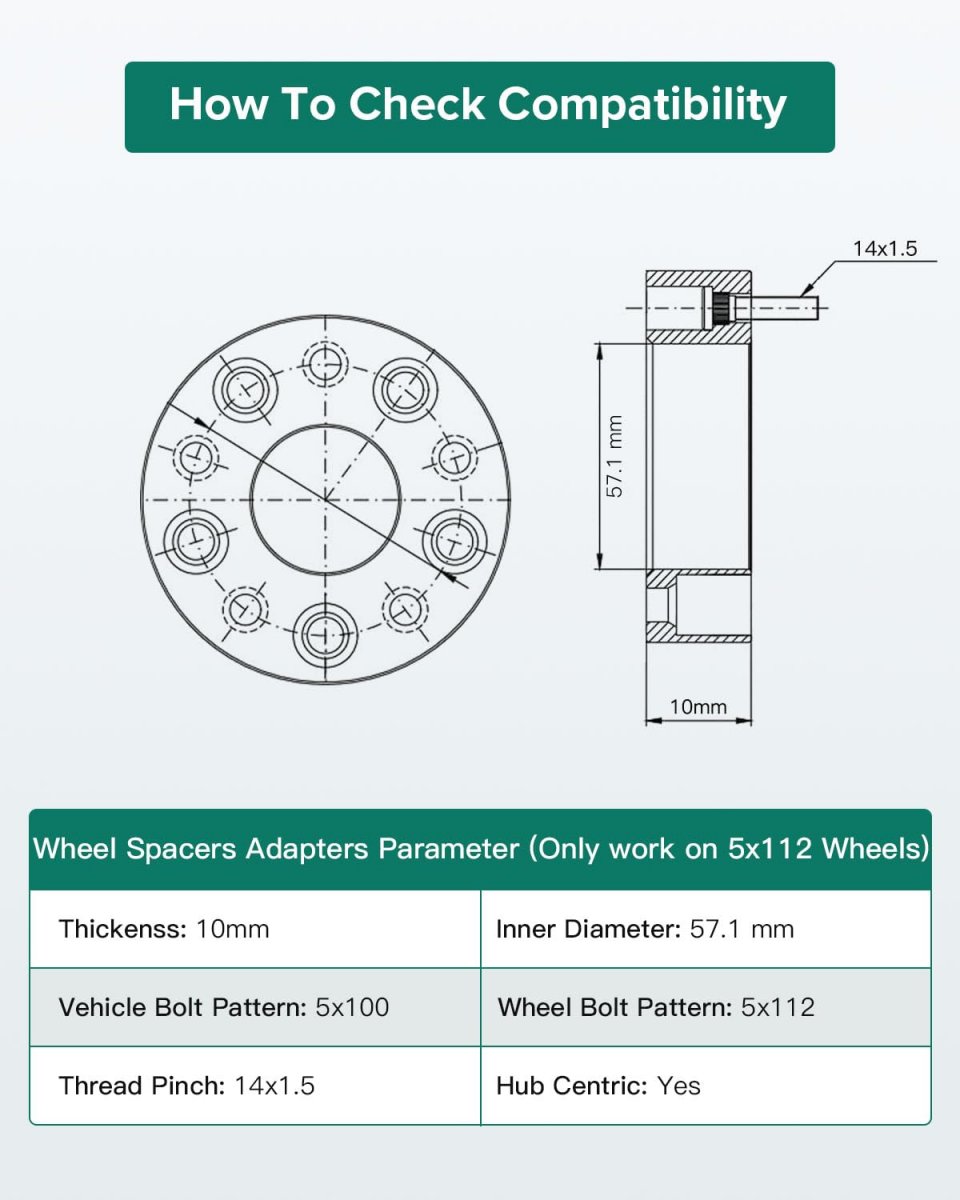 How To Check Compatibility

14x1.5

57.1 mm

10mm

| Wheel Spacers Adapters Parameter (Only work on 5x112 Wheels) | |
|---|---|
| Thickenss: 10mm | Inner Diameter: 57.1 mm |
| Vehicle Bolt Pattern: 5x100 | Wheel Bolt Pattern: 5x112 |
| Thread Pinch: 14x1.5 | Hub Centric: Yes |